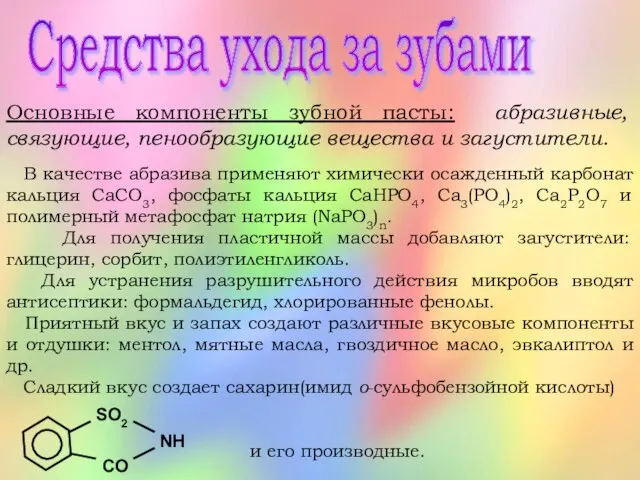 Средства ухода за зубами

Основные компоненты зубной пасты: абразивные, связующие, пенообразующие вещества и загустители.

В качестве абразива применяют химически осажденный карбонат кальция $CaCO_3$, фосфаты кальция $CaHPO_4$, $Ca_3(PO_4)_2$, $Ca_2P_2O_7$ и полимерный метафосфат натрия $(NaPO_3)_n$.

Для получения пластичной массы добавляют загустители: глицерин, сорбит, полиэтиленгликоль.

Для устранения разрушительного действия микробов вводят антисептики: формальдегид, хлорированные фенолы.

Приятный вкус и запах создают различные вкусовые компоненты и отдушки: ментол, мятные масла, гвоздичное масло, эвкалиптол и др.

Сладкий вкус создает сахарин(имид о-сульфобензойной кислоты)

$SO_2$
NH
CO

и его производные.